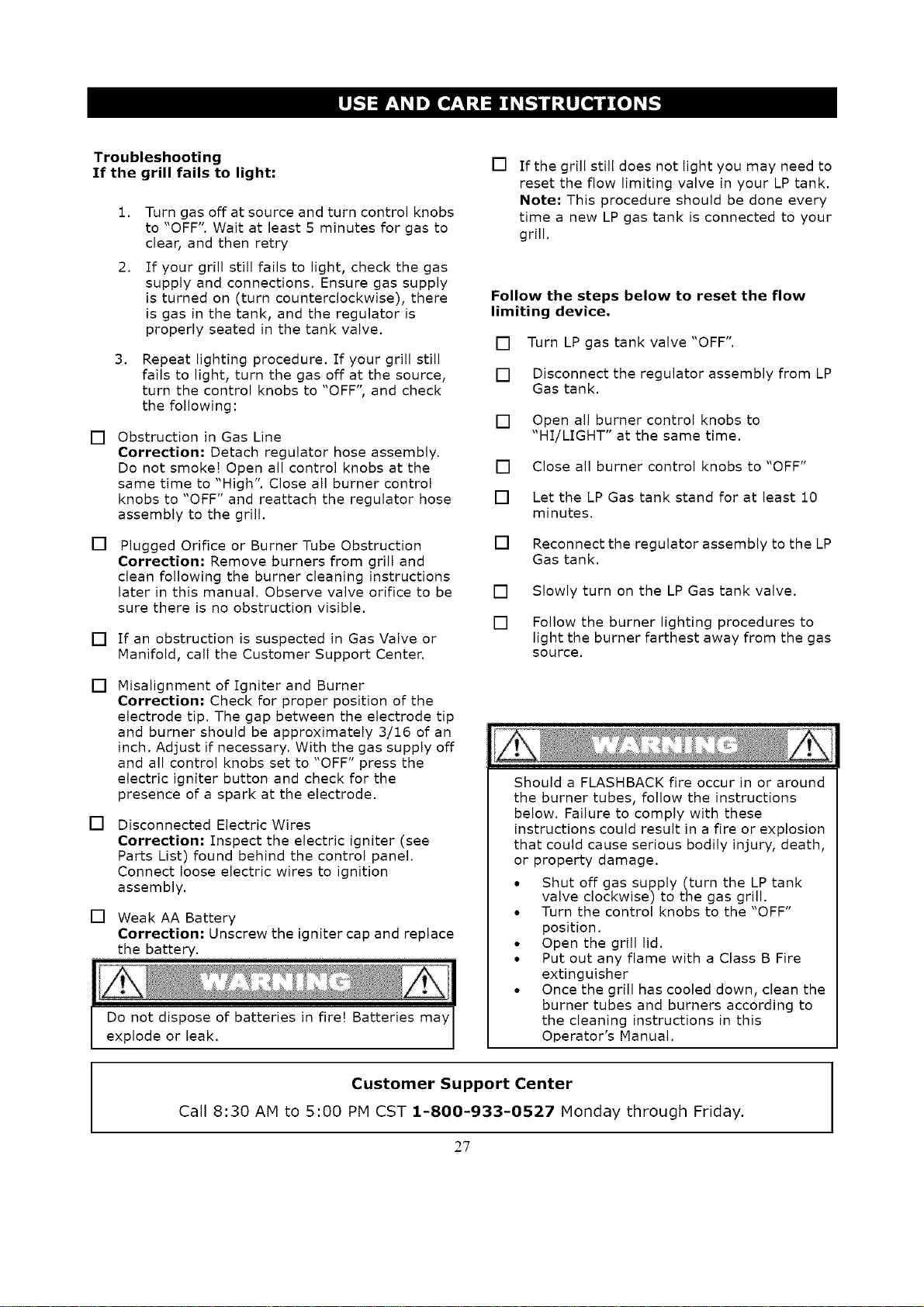 USE AND CARE INSTRUCTIONS

Troubleshooting
If the grill fails to light:

1. Turn gas off at source and turn control knobs to "OFF". Wait at least 5 minutes for gas to clear, and then retry

2. If your grill still fails to light, check the gas supply and connections. Ensure gas supply is turned on (turn counterclockwise), there is gas in the tank, and the regulator is properly seated in the tank valve.

3. Repeat lighting procedure. If your grill still fails to light, turn the gas off at the source, turn the control knobs to "OFF", and check the following:

☐ Obstruction in Gas Line
Correction: Detach regulator hose assembly. Do not smoke! Open all control knobs at the same time to "High". Close all burner control knobs to "OFF" and reattach the regulator hose assembly to the grill.

☐ Plugged Orifice or Burner Tube Obstruction
Correction: Remove burners from grill and clean following the burner cleaning instructions later in this manual. Observe valve orifice to be sure there is no obstruction visible.

☐ If an obstruction is suspected in Gas Valve or Manifold, call the Customer Support Center.

☐ Misalignment of Igniter and Burner
Correction: Check for proper position of the electrode tip. The gap between the electrode tip and burner should be approximately 3/16 of an inch. Adjust if necessary. With the gas supply off and all control knobs set to "OFF" press the electric igniter button and check for the presence of a spark at the electrode.

☐ Disconnected Electric Wires
Correction: Inspect the electric igniter (see Parts List) found behind the control panel. Connect loose electric wires to ignition assembly.

☐ Weak AA Battery
Correction: Unscrew the igniter cap and replace the battery.

WARNING

Do not dispose of batteries in fire! Batteries may explode or leak.

☐ If the grill still does not light you may need to reset the flow limiting valve in your LP tank. Note: This procedure should be done every time a new LP gas tank is connected to your grill.

Follow the steps below to reset the flow limiting device.

☐ Turn LP gas tank valve "OFF".

☐ Disconnect the regulator assembly from LP Gas tank.

☐ Open all burner control knobs to "HI/LIGHT" at the same time.

☐ Close all burner control knobs to "OFF"

☐ Let the LP Gas tank stand for at least 10 minutes.

☐ Reconnect the regulator assembly to the LP Gas tank.

☐ Slowly turn on the LP Gas tank valve.

☐ Follow the burner lighting procedures to light the burner farthest away from the gas source.

WARNING

Should a FLASHBACK fire occur in or around the burner tubes, follow the instructions below. Failure to comply with these instructions could result in a fire or explosion that could cause serious bodily injury, death, or property damage.

• Shut off gas supply (turn the LP tank valve clockwise) to the gas grill.
• Turn the control knobs to the "OFF" position.
• Open the grill lid.
• Put out any flame with a Class B Fire extinguisher
• Once the grill has cooled down, clean the burner tubes and burners according to the cleaning instructions in this Operator's Manual.

Customer Support Center
Call 8:30 AM to 5:00 PM CST 1-800-933-0527 Monday through Friday.

27